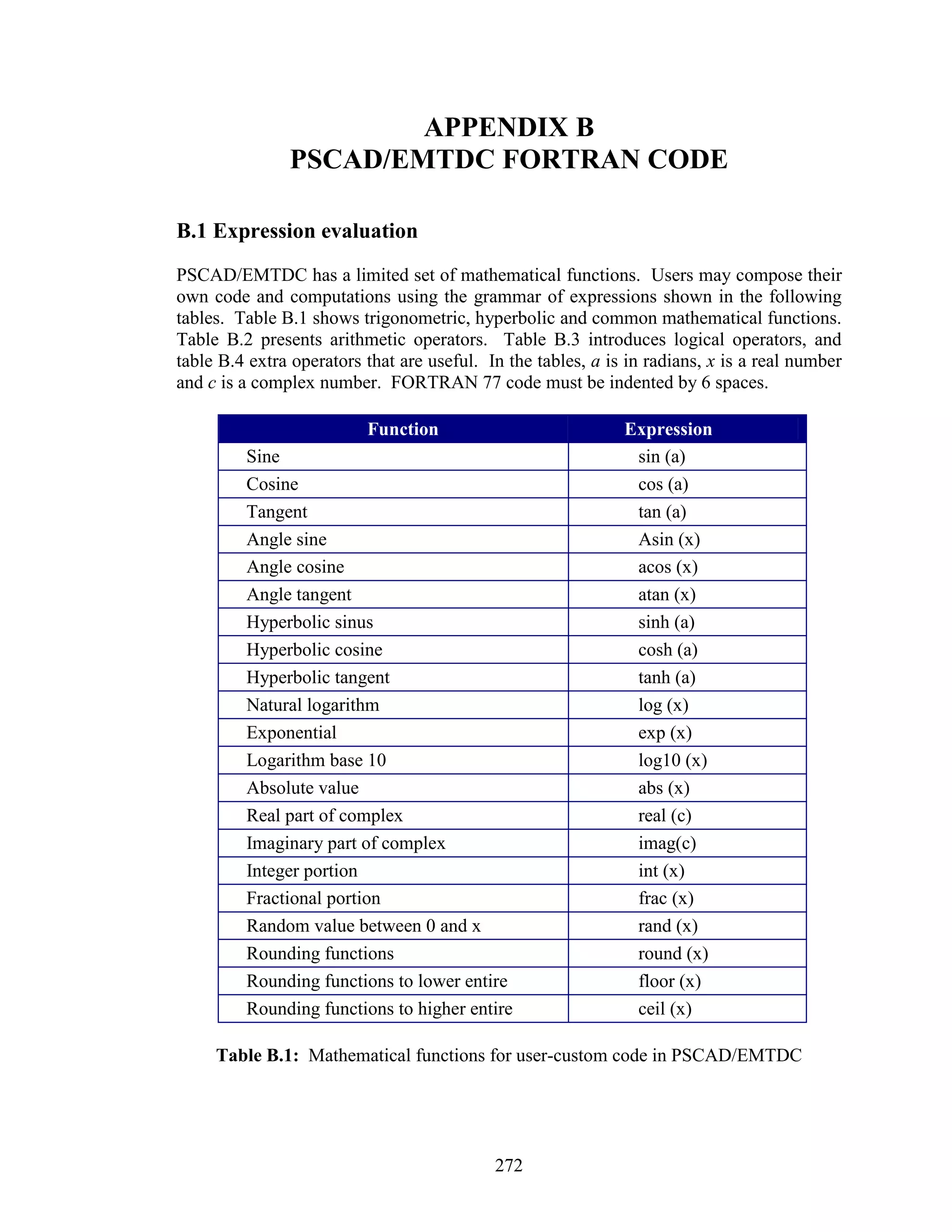 APPENDIX B
PSCAD/EMTDC FORTRAN CODE

B.1 Expression evaluation

PSCAD/EMTDC has a limited set of mathematical functions. Users may compose their own code and computations using the grammar of expressions shown in the following tables. Table B.1 shows trigonometric, hyperbolic and common mathematical functions. Table B.2 presents arithmetic operators. Table B.3 introduces logical operators, and table B.4 extra operators that are useful. In the tables, $a$ is in radians, $x$ is a real number and $c$ is a complex number. FORTRAN 77 code must be indented by 6 spaces.

| Function | Expression |
|---|---|
| Sine | sin (a) |
| Cosine | cos (a) |
| Tangent | tan (a) |
| Angle sine | Asin (x) |
| Angle cosine | acos (x) |
| Angle tangent | atan (x) |
| Hyperbolic sinus | sinh (a) |
| Hyperbolic cosine | cosh (a) |
| Hyperbolic tangent | tanh (a) |
| Natural logarithm | log (x) |
| Exponential | exp (x) |
| Logarithm base 10 | log10 (x) |
| Absolute value | abs (x) |
| Real part of complex | real (c) |
| Imaginary part of complex | imag(c) |
| Integer portion | int (x) |
| Fractional portion | frac (x) |
| Random value between 0 and x | rand (x) |
| Rounding functions | round (x) |
| Rounding functions to lower entire | floor (x) |
| Rounding functions to higher entire | ceil (x) |

Table B.1: Mathematical functions for user-custom code in PSCAD/EMTDC

272